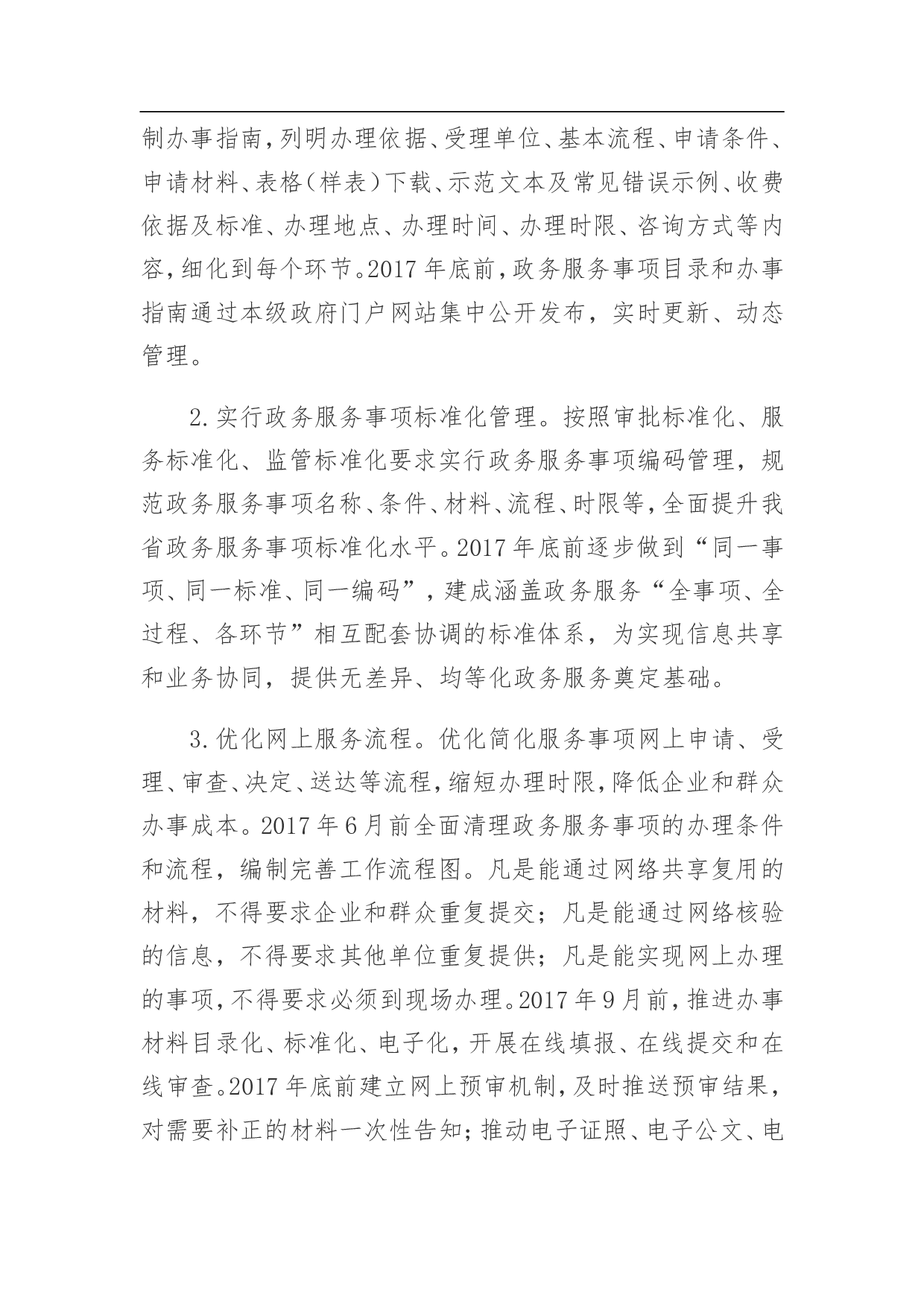 制办事指南，列明办理依据、受理单位、基本流程、申请条件、申请材料、表格（样表）下载、示范文本及常见错误示例、收费依据及标准、办理地点、办理时间、办理时限、咨询方式等内容，细化到每个环节。2017年底前，政务服务事项目录和办事指南通过本级政府门户网站集中公开发布，实时更新、动态管理。

2.实行政务服务事项标准化管理。按照审批标准化、服务标准化、监管标准化要求实行政务服务事项编码管理，规范政务服务事项名称、条件、材料、流程、时限等，全面提升我省政务服务事项标准化水平。2017年底前逐步做到“同一事项、同一标准、同一编码”，建成涵盖政务服务“全事项、全过程、各环节”相互配套协调的标准体系，为实现信息共享和业务协同，提供无差异、均等化政务服务奠定基础。

3.优化网上服务流程。优化简化服务事项网上申请、受理、审查、决定、送达等流程，缩短办理时限，降低企业和群众办事成本。2017年6月前全面清理政务服务事项的办理条件和流程，编制完善工作流程图。凡是能通过网络共享复用的材料，不得要求企业和群众重复提交；凡是能通过网络核验的信息，不得要求其他单位重复提供；凡是能实现网上办理的事项，不得要求必须到现场办理。2017年9月前，推进办事材料目录化、标准化、电子化，开展在线填报、在线提交和在线审查。2017年底前建立网上预审机制，及时推送预审结果，对需要补正的材料一次性告知；推动电子证照、电子公文、电